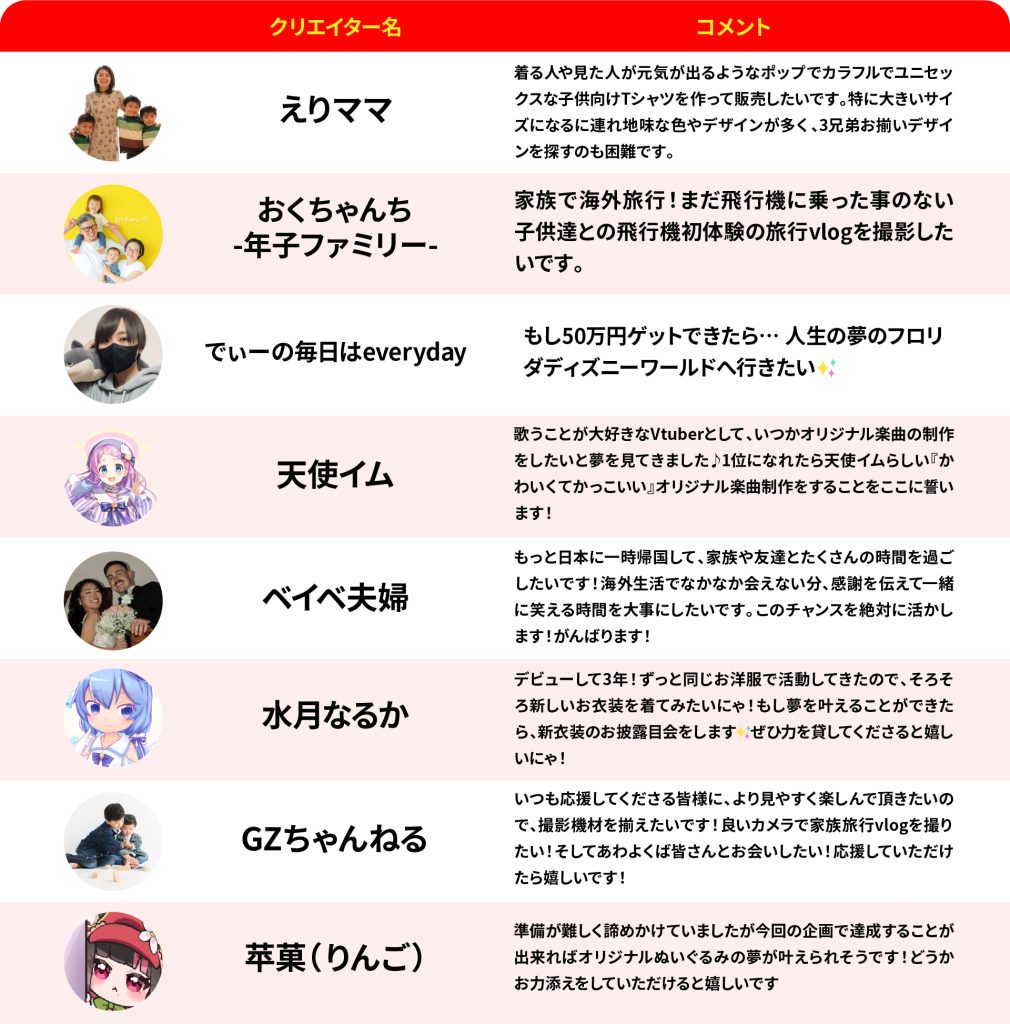 | クリエイター名 | コメント |
|---|---|
| えりママ | 着る人や見た人が元気が出るようなポップでカラフルでユニセックスな子供向けTシャツを作って販売したいです。特に大きいサイズになるに連れ地味な色やデザインが多く、3兄弟お揃いデザインを探すのも困難です。 |
| おくちゃんち -年子ファミリー- | 家族で海外旅行！まだ飛行機に乗った事のない子供達との飛行機初体験の旅行vlogを撮影したいです。 |
| でぃーの毎日はeveryday | もし50万円ゲットできたら… 人生の夢のフロリダディズニーワールドへ行きたい✨ |
| 天使イム | 歌うことが大好きなVtuberとして、いつかオリジナル楽曲の制作をしたいと夢を見てきました♪1位になれたら天使イムらしい『かわいくてかっこいい』オリジナル楽曲制作をすることをここに誓います！ |
| ベイベ夫婦 | もっと日本に一時帰国して、家族や友達とたくさんの時間を過ごしたいです！海外生活でなかなか会えない分、感謝を伝えて一緒に笑える時間を大事にしたいです。このチャンスを絶対に活かします！がんばります！ |
| 水月なるか | デビューして3年！ずっと同じお洋服で活動してきたので、そろそろ新しいお衣装を着てみたいにゃ！もし夢を叶えることができたら、新衣装のお披露目会をします✨ぜひ力を貸してくださると嬉しいにゃ！ |
| GZちゃんねる | いつも応援してくださる皆様に、より見やすく楽しんで頂きたいので、撮影機材を揃えたいです！良いカメラで家族旅行vlogを撮りたい！そしてあわよくば皆さんとお会いしたい！応援していただけたら嬉しいです！ |
| 苹菓（りんご） | 準備が難しく諦めかけていましたが今回の企画で達成することが出来ればオリジナルぬいぐるみの夢が叶えられそうです！どうかお力添えをしていただけると嬉しいです |